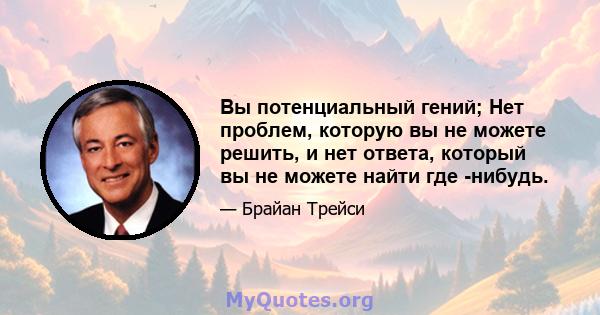 Вы потенциальный гений; Нет проблем, которую вы не можете решить, и нет ответа, который вы не можете найти где -нибудь.

— Брайан Трейси

MyQuotes.org